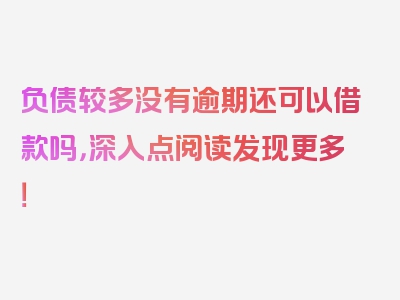 负债较多没有逾期还可以借款吗，深入点阅读发现更多！